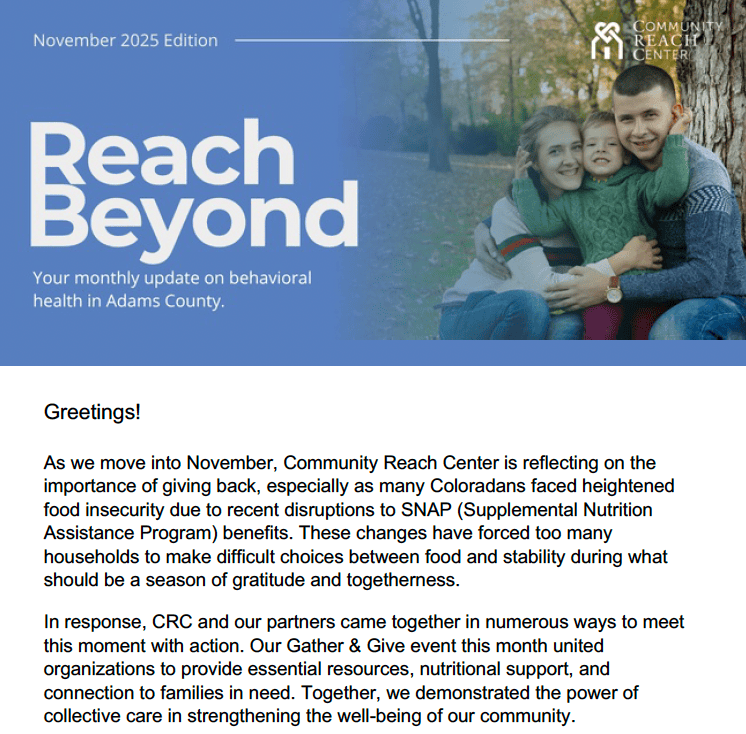 November 2025 Edition

COMMUNITY REACH CENTER

Reach Beyond

Your monthly update on behavioral health in Adams County.

Greetings!

As we move into November, Community Reach Center is reflecting on the importance of giving back, especially as many Coloradans faced heightened food insecurity due to recent disruptions to SNAP (Supplemental Nutrition Assistance Program) benefits. These changes have forced too many households to make difficult choices between food and stability during what should be a season of gratitude and togetherness.

In response, CRC and our partners came together in numerous ways to meet this moment with action. Our Gather & Give event this month united organizations to provide essential resources, nutritional support, and connection to families in need. Together, we demonstrated the power of collective care in strengthening the well-being of our community.